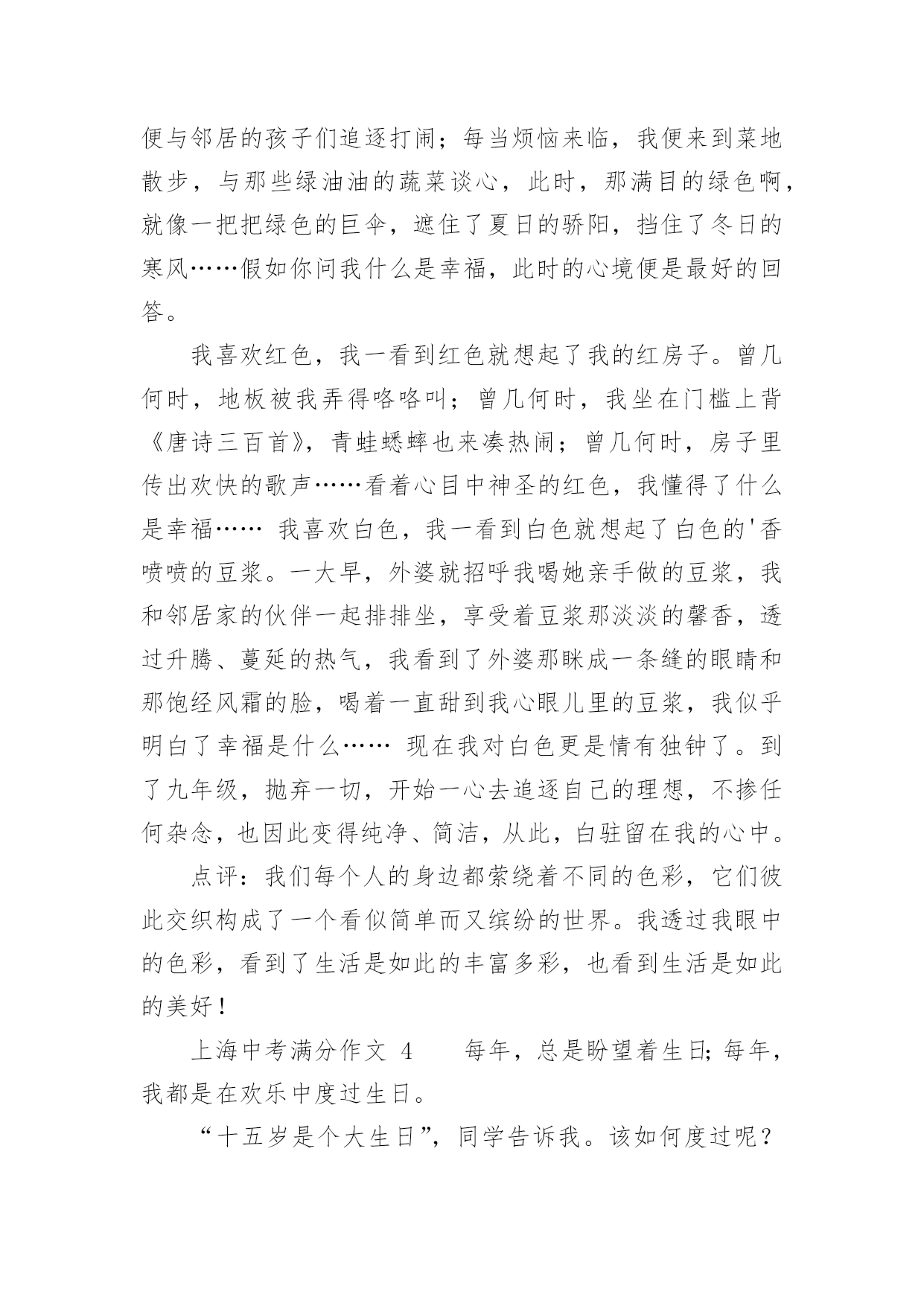 便与邻居的孩子们追逐打闹；每当烦恼来临，我便来到菜地散步，与那些绿油油的蔬菜谈心，此时，那满目的绿色啊，就像一把把绿色的巨伞，遮住了夏日的骄阳，挡住了冬日的寒风……假如你问我什么是幸福，此时的心境便是最好的回答。

我喜欢红色，我一看到红色就想起了我的红房子。曾几何时，地板被我弄得咯咯叫；曾几何时，我坐在门槛上背《唐诗三百首》，青蛙蟋蟀也来凑热闹；曾几何时，房子里传出欢快的歌声……看着心目中神圣的红色，我懂得了什么是幸福…… 我喜欢白色，我一看到白色就想起了白色的'香喷喷的豆浆。一大早，外婆就招呼我喝她亲手做的豆浆，我和邻居家的伙伴一起排排坐，享受着豆浆那淡淡的馨香，透过升腾、蔓延的热气，我看到了外婆那眯成一条缝的眼睛和那饱经风霜的脸，喝着一直甜到我心眼儿里的豆浆，我似乎明白了幸福是什么…… 现在我对白色更是情有独钟了。到了九年级，抛弃一切，开始一心去追逐自己的理想，不掺任何杂念，也因此变得纯净、简洁，从此，白驻留在我的心中。

点评：我们每个人的身边都萦绕着不同的色彩，它们彼此交织构成了一个看似简单而又缤纷的世界。我透过我眼中的色彩，看到了生活是如此的丰富多彩，也看到生活是如此的美好！

上海中考满分作文 4　　每年，总是盼望着生日；每年，我都是在欢乐中度过生日。

“十五岁是个大生日”，同学告诉我。该如何度过呢？